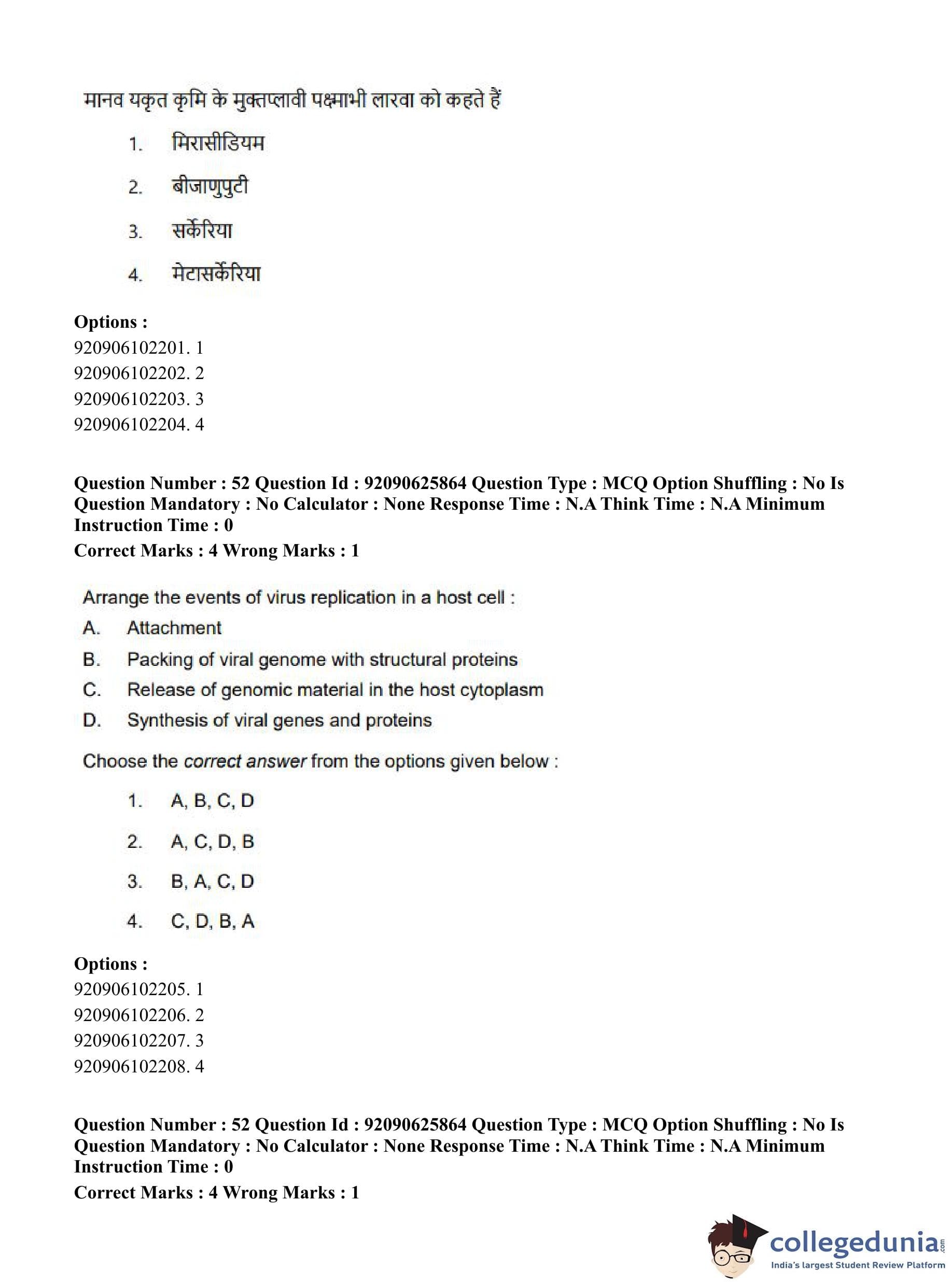 मानव यकृत कृमि के मुक्तप्लावी पक्ष्माभी लारवा को कहते हैं

1. मिरासीडियम

2. बीजाणुपुटी

3. सर्केरिया

4. मेटासर्केरिया

**Options :**
920906102201. 1
920906102202. 2
920906102203. 3
920906102204. 4

**Question Number : 52 Question Id : 92090625864 Question Type : MCQ Option Shuffling : No Is Question Mandatory : No Calculator : None Response Time : N.A Think Time : N.A Minimum Instruction Time : 0**
**Correct Marks : 4 Wrong Marks : 1**

Arrange the events of virus replication in a host cell :
A. Attachment
B. Packing of viral genome with structural proteins
C. Release of genomic material in the host cytoplasm
D. Synthesis of viral genes and proteins

Choose the *correct answer* from the options given below :

1. A, B, C, D

2. A, C, D, B

3. B, A, C, D

4. C, D, B, A

**Options :**
920906102205. 1
920906102206. 2
920906102207. 3
920906102208. 4

**Question Number : 52 Question Id : 92090625864 Question Type : MCQ Option Shuffling : No Is Question Mandatory : No Calculator : None Response Time : N.A Think Time : N.A Minimum Instruction Time : 0**
**Correct Marks : 4 Wrong Marks : 1**

collegedunia.com
India's largest Student Review Platform